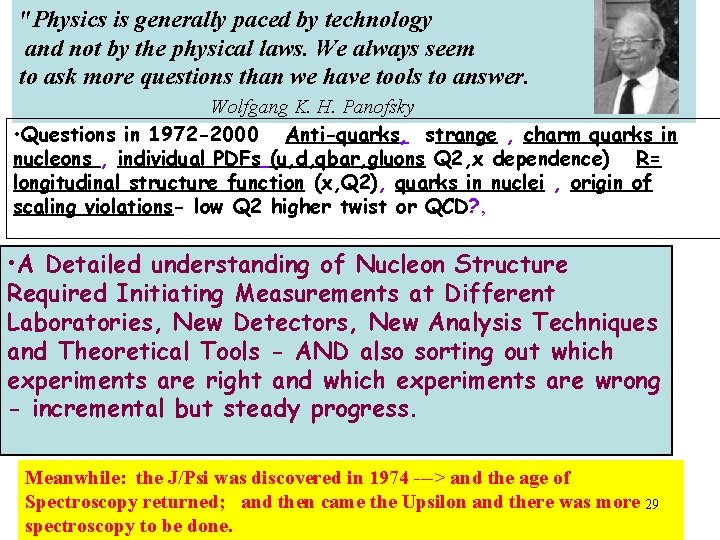 "Physics is generally paced by technology and not by the physical laws. We always seem to ask more questions than we have tools to answer.
Wolfgang K. H. Panofsky

•Questions in 1972-2000 Anti-quarks, strange , charm quarks in nucleons , individual PDFs (u,d,qbar,gluons Q2,x dependence) R= longitudinal structure function (x,Q2), quarks in nuclei , origin of scaling violations- low Q2 higher twist or QCD?,

•A Detailed understanding of Nucleon Structure Required Initiating Measurements at Different Laboratories, New Detectors, New Analysis Techniques and Theoretical Tools - AND also sorting out which experiments are right and which experiments are wrong - incremental but steady progress.

Meanwhile: the J/Psi was discovered in 1974 ---> and the age of Spectroscopy returned; and then came the Upsilon and there was more spectroscopy to be done.

29